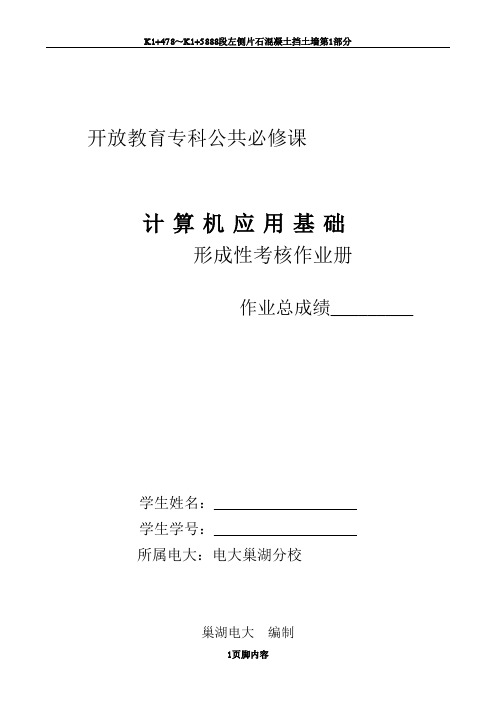 K1+478~K1+5888段左侧片石混凝土挡土墙第1部分

开放教育专科公共必修课

计 算 机 应 用 基 础

形成性考核作业册

作业总成绩________

学生姓名：________________

学生学号：________________

所属电大：电大巢湖分校

巢湖电大　编制

1页脚内容